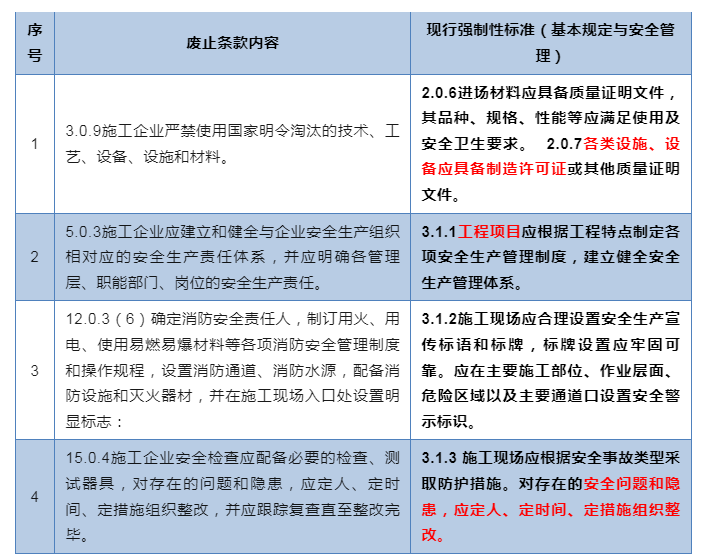 | 序号 | 废止条款内容 | 现行强制性标准（基本规定与安全管理） |
|---|---|---|
| 1 | 3.0.9施工企业严禁使用国家明令淘汰的技术、工艺、设备、设施和材料。 | 2.0.6进场材料应具备质量证明文件，其品种、规格、性能等应满足使用及安全卫生要求。 2.0.7各类设施、设备应具备制造许可证或其他质量证明文件。 |
| 2 | 5.0.3施工企业应建立和健全与企业安全生产组织相对应的安全生产责任体系，并应明确各管理层、职能部门、岗位的安全生产责任。 | 3.1.1工程项目应根据工程特点制定各项安全生产管理制度，建立健全安全生产管理体系。 |
| 3 | 12.0.3（6）确定消防安全责任人，制订用火、用电、使用易燃易爆材料等各项消防安全管理制度和操作规程，设置消防通道、消防水源，配备消防设施和灭火器材，并在施工现场入口处设置明显标志： | 3.1.2施工现场应合理设置安全生产宣传标语和标牌，标牌设置应牢固可靠。应在主要施工部位、作业层面、危险区域以及主要通道口设置安全警示标识。 |
| 4 | 15.0.4施工企业安全检查应配备必要的检查、测试器具，对存在的问题和隐患，应定人、定时间、定措施组织整改，并应跟踪复查直至整改完毕。 | 3.1.3 施工现场应根据安全事故类型采取防护措施。对存在的安全问题和隐患，应定人、定时间、定措施组织整改。 |